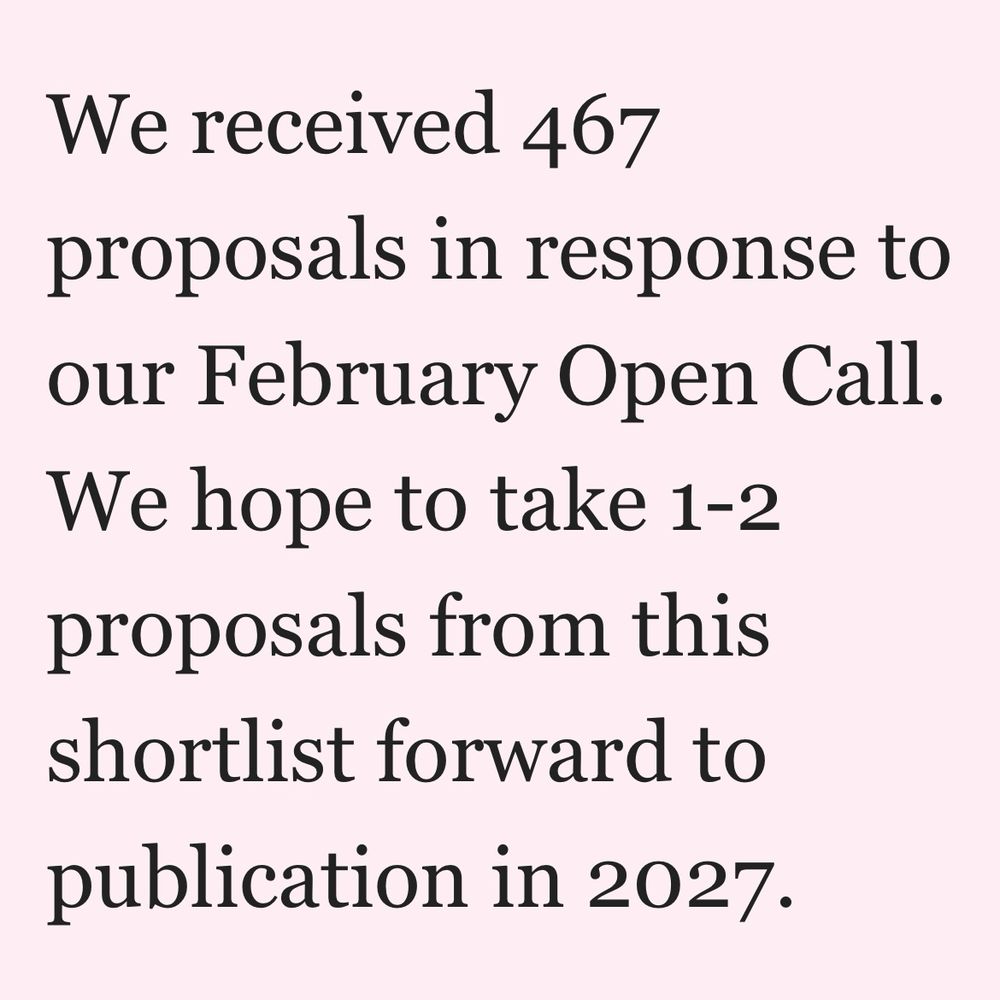 We received 467 proposals in response to our February Open Call. We hope to take 1-2 proposals from this shortlist forward to publication in 2027.